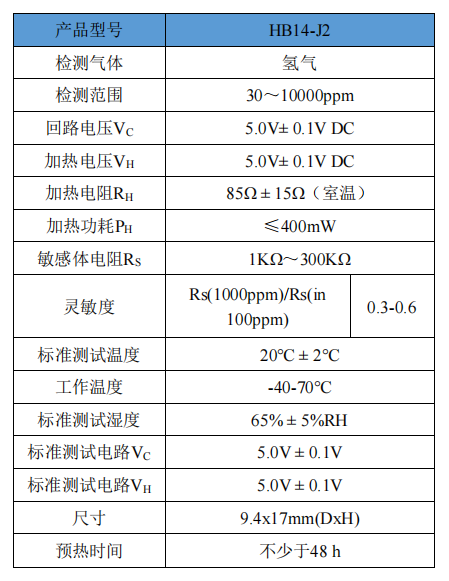 | 产品型号 | HB14-J2 | |
|---|---|---|
| 检测气体 | 氢气 | |
| 检测范围 | 30～10000ppm | |
| 回路电压$V_C$ | 5.0V± 0.1V DC | |
| 加热电压$V_H$ | 5.0V± 0.1V DC | |
| 加热电阻$R_H$ | 85Ω ± 15Ω（室温） | |
| 加热功耗$P_H$ | ≤400mW | |
| 敏感体电阻$R_S$ | 1KΩ～300KΩ | |
| 灵敏度 | Rs(1000ppm)/Rs(in 100ppm) | 0.3-0.6 |
| 标准测试温度 | 20℃ ± 2℃ | |
| 工作温度 | -40-70℃ | |
| 标准测试湿度 | 65% ± 5%RH | |
| 标准测试电路$V_C$ | 5.0V ± 0.1V | |
| 标准测试电路$V_H$ | 5.0V ± 0.1V | |
| 尺寸 | 9.4x17mm(DxH) | |
| 预热时间 | 不少于48 h | |